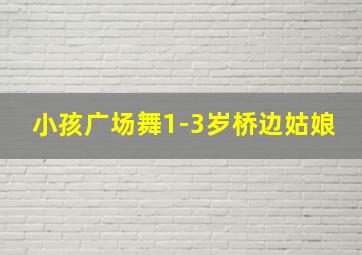 小孩广场舞1-3岁桥边姑娘